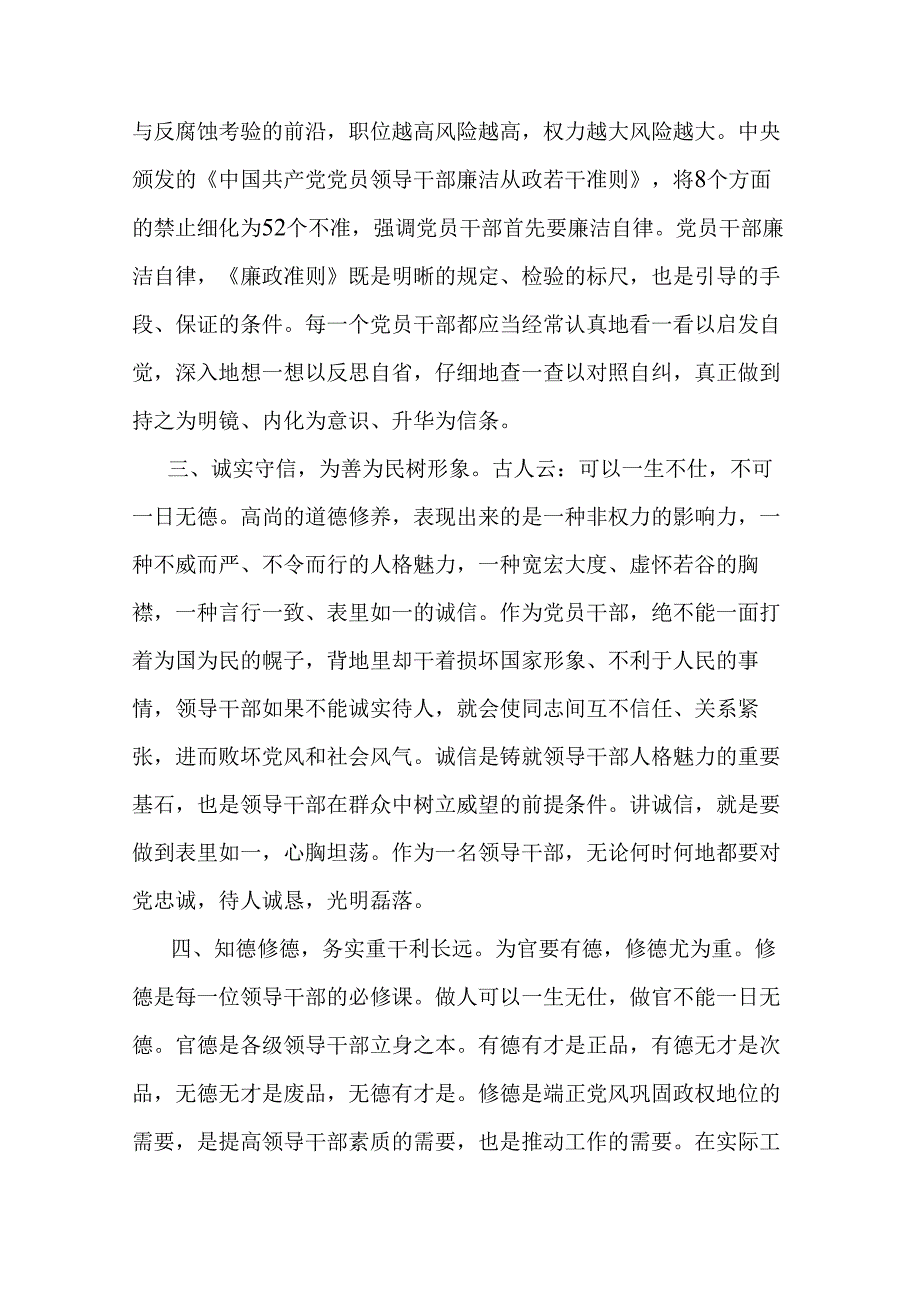 与反腐蚀考验的前沿，职位越高风险越高，权力越大风险越大。中央颁发的《中国共产党党员领导干部廉洁从政若干准则》，将8个方面的禁止细化为52个不准，强调党员干部首先要廉洁自律。党员干部廉洁自律，《廉政准则》既是明晰的规定、检验的标尺，也是引导的手段、保证的条件。每一个党员干部都应当经常认真地看一看以启发自觉，深入地想一想以反思自省，仔细地查一查以对照自纠，真正做到持之为明镜、内化为意识、升华为信条。

三、诚实守信，为善为民树形象。古人云：可以一生不仕，不可一日无德。高尚的道德修养，表现出来的是一种非权力的影响力，一种不威而严、不令而行的人格魅力，一种宽宏大度、虚怀若谷的胸襟，一种言行一致、表里如一的诚信。作为党员干部，绝不能一面打着为国为民的幌子，背地里却干着损坏国家形象、不利于人民的事情，领导干部如果不能诚实待人，就会使同志间互不信任、关系紧张，进而败坏党风和社会风气。诚信是铸就领导干部人格魅力的重要基石，也是领导干部在群众中树立威望的前提条件。讲诚信，就是要做到表里如一，心胸坦荡。作为一名领导干部，无论何时何地都要对党忠诚，待人诚恳，光明磊落。

四、知德修德，务实重干利长远。为官要有德，修德尤为重。修德是每一位领导干部的必修课。做人可以一生无仕，做官不能一日无德。官德是各级领导干部立身之本。有德有才是正品，有德无才是次品，无德无才是废品，无德有才是。修德是端正党风巩固政权地位的需要，是提高领导干部素质的需要，也是推动工作的需要。在实际工